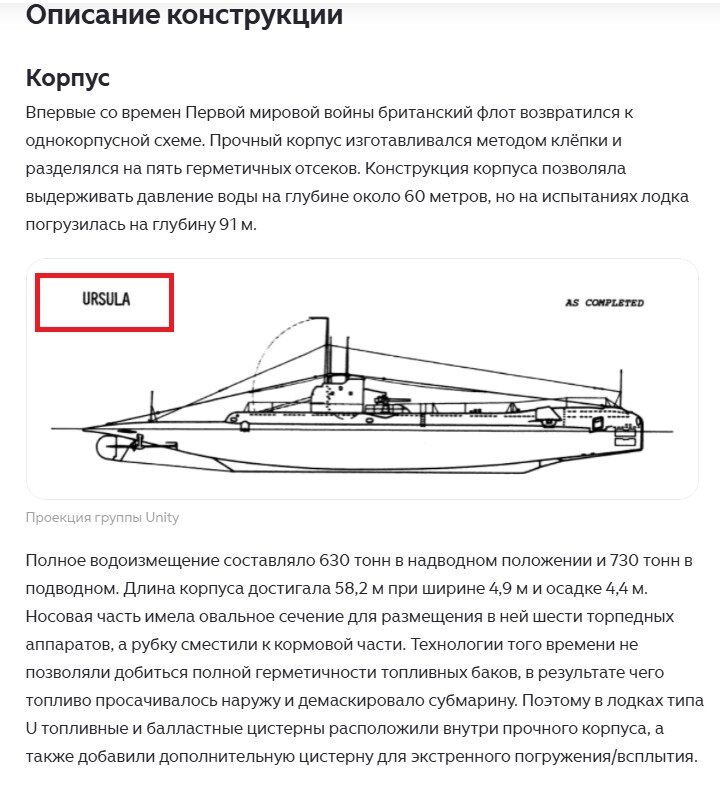 Описание конструкции

Корпус

Впервые со времен Первой мировой войны британский флот возвратился к однокорпусной схеме. Прочный корпус изготавливался методом клёпки и разделялся на пять герметичных отсеков. Конструкция корпуса позволяла выдерживать давление воды на глубине около 60 метров, но на испытаниях лодка погрузилась на глубину 91 м.

URSULA

AS COMPLETED

Проекция группы Unity

Полное водоизмещение составляло 630 тонн в надводном положении и 730 тонн в подводном. Длина корпуса достигала 58,2 м при ширине 4,9 м и осадке 4,4 м. Носовая часть имела овальное сечение для размещения в ней шести торпедных аппаратов, а рубку сместили к кормовой части. Технологии того времени не позволяли добиться полной герметичности топливных баков, в результате чего топливо просачивалось наружу и демаскировало субмарину. Поэтому в лодках типа U топливные и балластные цистерны расположили внутри прочного корпуса, а также добавили дополнительную цистерну для экстренного погружения/всплытия.